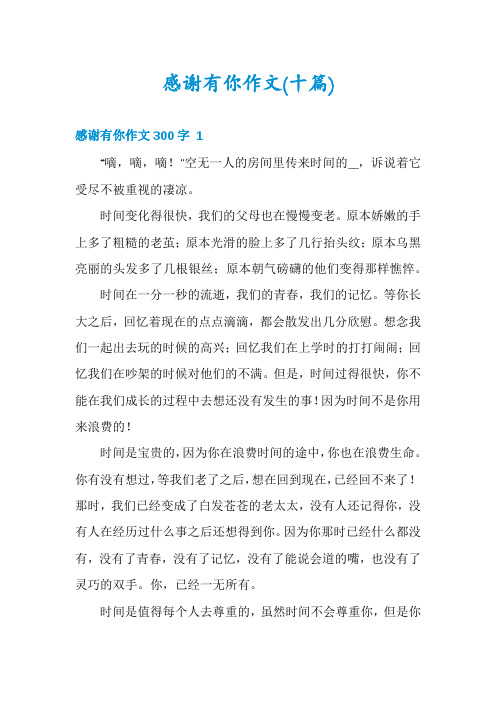 感谢有你作文(十篇)

感谢有你作文300字 1

“嘀，嘀，嘀！”空无一人的房间里传来时间的__，诉说着它受尽不被重视的凄凉。

时间变化得很快，我们的父母也在慢慢变老。原本娇嫩的手上多了粗糙的老茧；原本光滑的脸上多了几行抬头纹；原本乌黑亮丽的头发多了几根银丝；原本朝气磅礴的他们变得那样憔悴。

时间在一分一秒的流逝，我们的青春，我们的记忆。等你长大之后，回忆着现在的点点滴滴，都会散发出几分欣慰。想念我们一起出去玩的时候的高兴；回忆我们在上学时的打打闹闹；回忆我们在吵架的时候对他们的不满。但是，时间过得很快，你不能在我们成长的过程中去想还没有发生的事！因为时间不是你用来浪费的！

时间是宝贵的，因为你在浪费时间的途中，你也在浪费生命。你有没有想过，等我们老了之后，想在回到现在，已经回不来了！那时，我们已经变成了白发苍苍的老太太，没有人还记得你，没有人在经历过什么事之后还想得到你。因为你那时已经什么都没有，没有了青春，没有了记忆，没有了能说会道的嘴，也没有了灵巧的双手。你，已经一无所有。

时间是值得每个人去尊重的，虽然时间不会尊重你，但是你